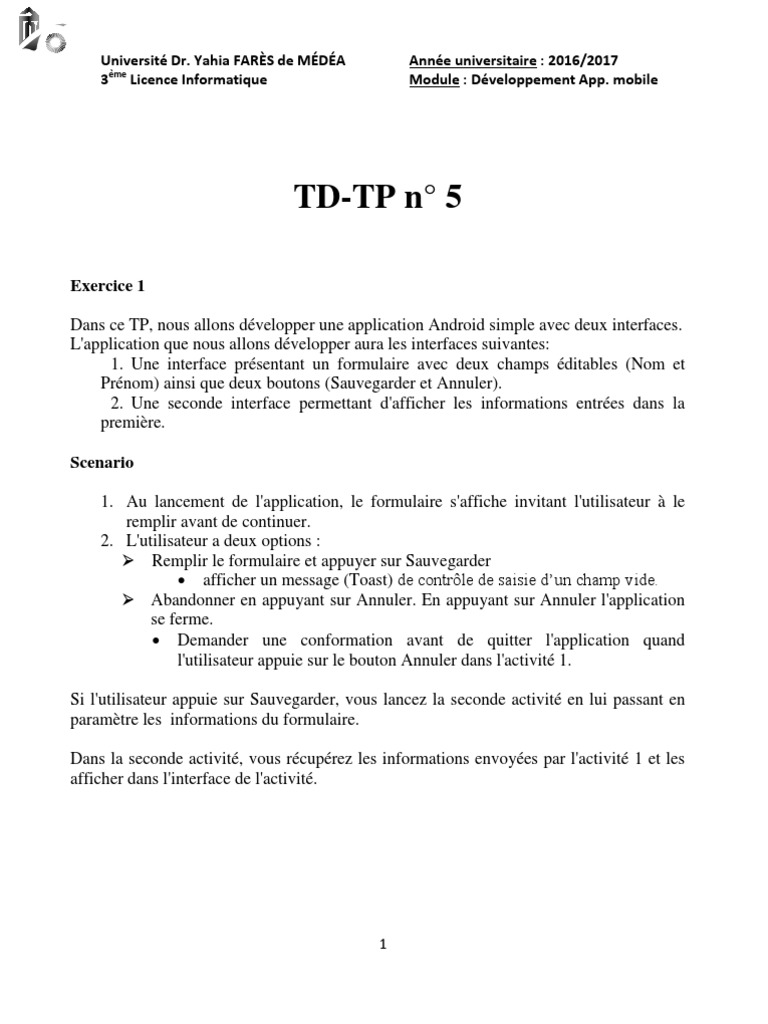 Université Dr. Yahia FARÈS de MÉDÉA
3$^{ème}$ Licence Informatique

Année universitaire : 2016/2017
Module : Développement App. mobile

TD-TP n° 5

Exercice 1

Dans ce TP, nous allons développer une application Android simple avec deux interfaces. L'application que nous allons développer aura les interfaces suivantes:
1. Une interface présentant un formulaire avec deux champs éditables (Nom et Prénom) ainsi que deux boutons (Sauvegarder et Annuler).
2. Une seconde interface permettant d'afficher les informations entrées dans la première.

Scenario

1. Au lancement de l'application, le formulaire s'affiche invitant l'utilisateur à le remplir avant de continuer.
2. L'utilisateur a deux options :
➢ Remplir le formulaire et appuyer sur Sauvegarder
• afficher un message (Toast) de contrôle de saisie d'un champ vide.
➢ Abandonner en appuyant sur Annuler. En appuyant sur Annuler l'application se ferme.
• Demander une conformation avant de quitter l'application quand l'utilisateur appuie sur le bouton Annuler dans l'activité 1.

Si l'utilisateur appuie sur Sauvegarder, vous lancez la seconde activité en lui passant en paramètre les informations du formulaire.

Dans la seconde activité, vous récupérez les informations envoyées par l'activité 1 et les afficher dans l'interface de l'activité.

1